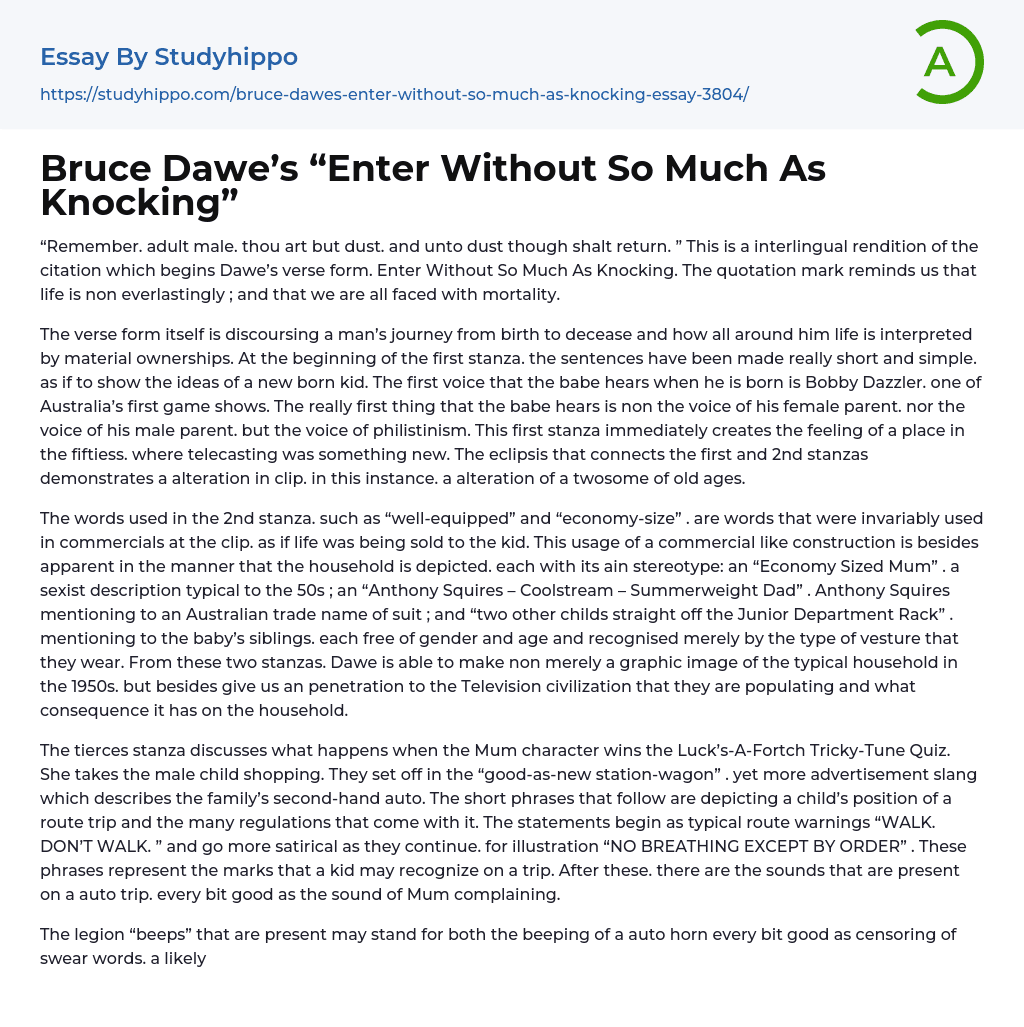 Essay By Studyhippo

https://studyhippo.com/bruce-dawes-enter-without-so-much-as-knocking-essay-3804/

A

Bruce Dawe's "Enter Without So Much As Knocking"

"Remember. adult male. thou art but dust. and unto dust though shalt return. " This is a interlingual rendition of the citation which begins Dawe's verse form. Enter Without So Much As Knocking. The quotation mark reminds us that life is non everlastingly ; and that we are all faced with mortality.

The verse form itself is discoursing a man's journey from birth to decease and how all around him life is interpreted by material ownerships. At the beginning of the first stanza. the sentences have been made really short and simple. as if to show the ideas of a new born kid. The first voice that the babe hears when he is born is Bobby Dazzler. one of Australia's first game shows. The really first thing that the babe hears is non the voice of his female parent. nor the voice of his male parent. but the voice of philistinism. This first stanza immediately creates the feeling of a place in the fiftiess. where telecasting was something new. The eclipsis that connects the first and 2nd stanzas demonstrates a alteration in clip. in this instance. a alteration of a twosome of old ages.

The words used in the 2nd stanza. such as "well-equipped" and "economy-size" . are words that were invariably used in commercials at the clip. as if life was being sold to the kid. This usage of a commercial like construction is besides apparent in the manner that the household is depicted. each with its ain stereotype: an "Economy Sized Mum" . a sexist description typical to the 50s ; an "Anthony Squires – Coolstream – Summerweight Dad" . Anthony Squires mentioning to an Australian trade name of suit ; and "two other childs straight off the Junior Department Rack" . mentioning to the baby's siblings. each free of gender and age and recognised merely by the type of vesture that they wear. From these two stanzas. Dawe is able to make non merely a graphic image of the typical household in the 1950s. but besides give us an penetration to the Television civilization that they are populating and what consequence it has on the household.

The tierces stanza discusses what happens when the Mum character wins the Luck's-A-Fortch Tricky-Tune Quiz. She takes the male child shopping. They set off in the "good-as-new station-wagon" . yet more advertisement slang which describes the family's second-hand auto. The short phrases that follow are depicting a child's position of a route trip and the many regulations that come with it. The statements begin as typical route warnings "WALK. DON'T WALK. " and go more satirical as they continue. for illustration "NO BREATHING EXCEPT BY ORDER" . These phrases represent the marks that a kid may recognize on a trip. After these. there are the sounds that are present on a auto trip. every bit good as the sound of Mum complaining.

The legion "beeps" that are present may stand for both the beeping of a auto horn every bit good as censoring of swear words. a likely